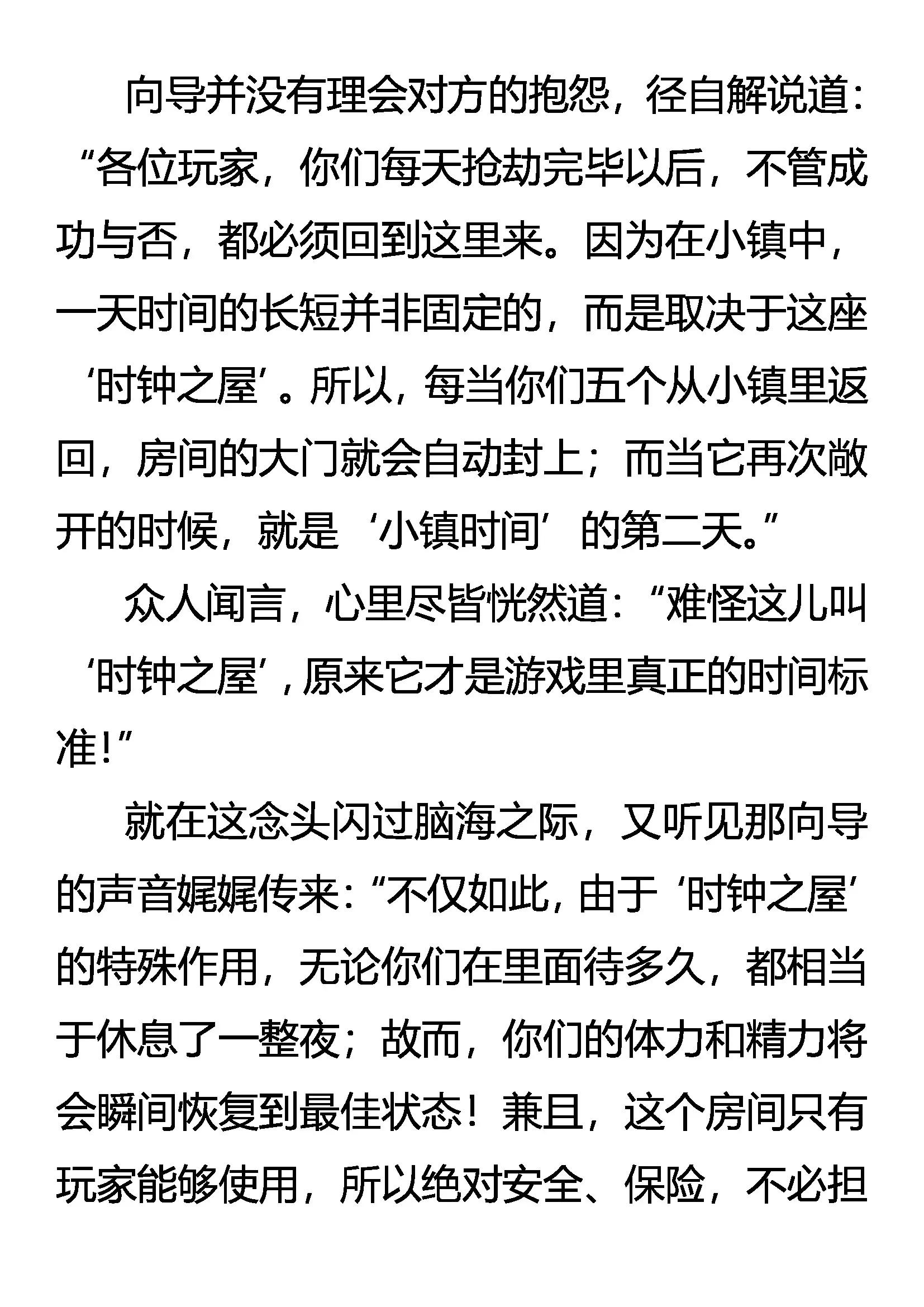 向导并没有理会对方的抱怨，径自解说道：“各位玩家，你们每天抢劫完毕以后，不管成功与否，都必须回到这里来。因为在小镇中，一天时间的长短并非固定的，而是取决于这座‘时钟之屋’。所以，每当你们五个从小镇里返回，房间的大门就会自动封上；而当它再次敞开的时候，就是‘小镇时间’的第二天。”

众人闻言，心里尽皆恍然道：“难怪这儿叫‘时钟之屋’，原来它才是游戏里真正的时间标准！”

就在这念头闪过脑海之际，又听见那向导的声音娓娓传来：“不仅如此，由于‘时钟之屋’的特殊作用，无论你们在里面待多久，都相当于休息了一整夜；故而，你们的体力和精力将会瞬间恢复到最佳状态！兼且，这个房间只有玩家能够使用，所以绝对安全、保险，不必担